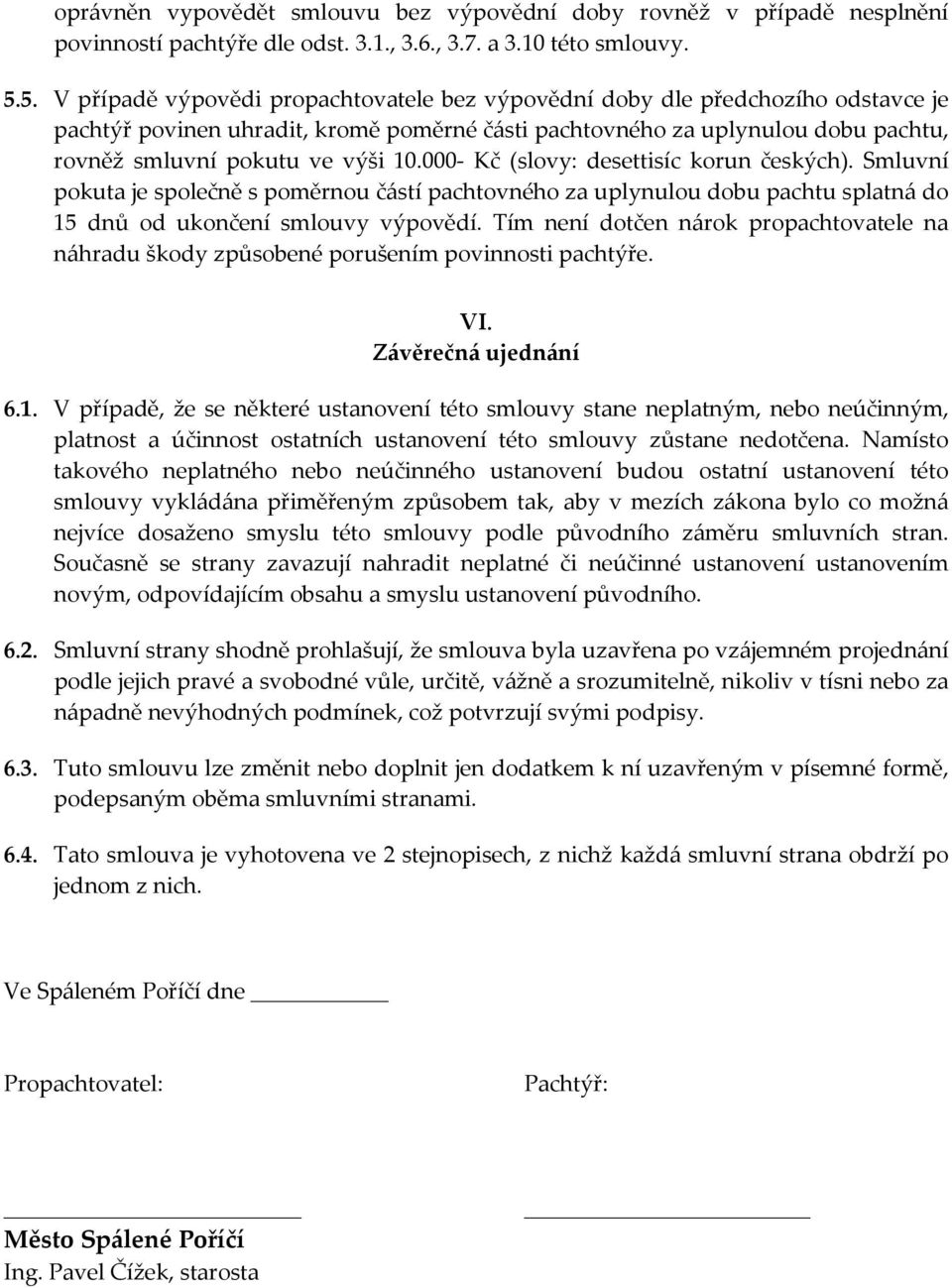 oprávněn vypovědět smlouvu bez výpovědní doby rovněž v případě nesplnění povinností pachtýře dle odst. 3.1., 3.6., 3.7. a 3.10 této smlouvy.

5.5. V případě výpovědi propachtovatele bez výpovědní doby dle předchozího odstavce je pachtýř povinen uhradit, kromě poměrné části pachtovného za uplynulou dobu pachtu, rovněž smluvní pokutu ve výši 10.000- Kč (slovy: desettisíc korun českých). Smluvní pokuta je společně s poměrnou částí pachtovného za uplynulou dobu pachtu splatná do 15 dnů od ukončení smlouvy výpovědí. Tím není dotčen nárok propachtovatele na náhradu škody způsobené porušením povinnosti pachtýře.

VI.
Závěrečná ujednání

6.1. V případě, že se některé ustanovení této smlouvy stane neplatným, nebo neúčinným, platnost a účinnost ostatních ustanovení této smlouvy zůstane nedotčena. Namísto takového neplatného nebo neúčinného ustanovení budou ostatní ustanovení této smlouvy vykládána přiměřeným způsobem tak, aby v mezích zákona bylo co možná nejvíce dosaženo smyslu této smlouvy podle původního záměru smluvních stran. Současně se strany zavazují nahradit neplatné či neúčinné ustanovení ustanovením novým, odpovídajícím obsahu a smyslu ustanovení původního.

6.2. Smluvní strany shodně prohlašují, že smlouva byla uzavřena po vzájemném projednání podle jejich pravé a svobodné vůle, určitě, vážně a srozumitelně, nikoliv v tísni nebo za nápadně nevýhodných podmínek, což potvrzují svými podpisy.

6.3. Tuto smlouvu lze změnit nebo doplnit jen dodatkem k ní uzavřeným v písemné formě, podepsaným oběma smluvními stranami.

6.4. Tato smlouva je vyhotovena ve 2 stejnopisech, z nichž každá smluvní strana obdrží po jednom z nich.

Ve Spáleném Poříčí dne

Propachtovatel:

Pachtýř:

Město Spálené Poříčí
Ing. Pavel Čížek, starosta